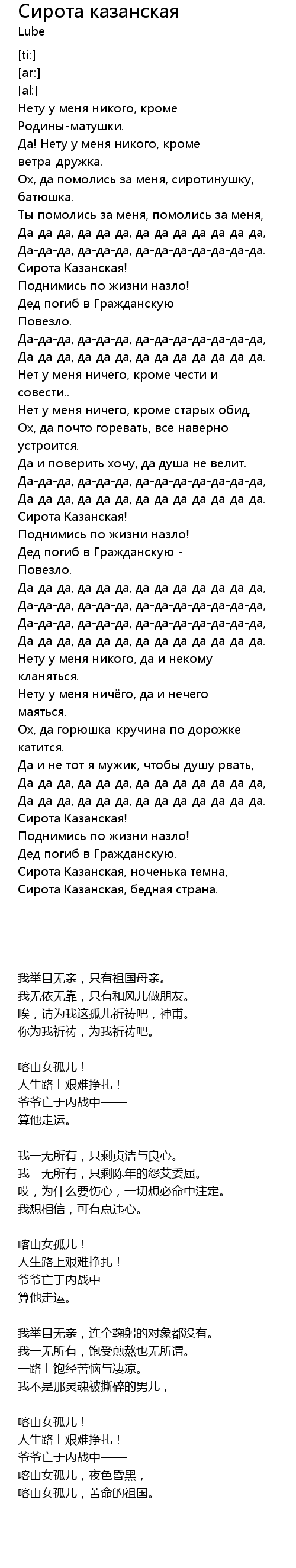 Сирота казанская
Lube

[ti:]
[ar:]
[al:]
Нету у меня никого, кроме Родины-матушки.
Да! Нету у меня никого, кроме ветра-дружка.
Ох, да помолись за меня, сиротинушку, батюшка.
Ты помолись за меня, помолись за меня,
Да-да-да, да-да-да, да-да-да-да-да-да-да,
Да-да-да, да-да-да, да-да-да-да-да-да-да.
Сирота Казанская!
Поднимись по жизни назло!
Дед погиб в Гражданскую -
Повезло.
Да-да-да, да-да-да, да-да-да-да-да-да-да,
Да-да-да, да-да-да, да-да-да-да-да-да-да.
Нет у меня ничего, кроме чести и совести..
Нет у меня ничего, кроме старых обид.
Ох, да почто горевать, все наверно устроится.
Да и поверить хочу, да душа не велит.
Да-да-да, да-да-да, да-да-да-да-да-да-да,
Да-да-да, да-да-да, да-да-да-да-да-да-да.
Сирота Казанская!
Поднимись по жизни назло!
Дед погиб в Гражданскую -
Повезло.
Да-да-да, да-да-да, да-да-да-да-да-да-да,
Да-да-да, да-да-да, да-да-да-да-да-да-да,
Да-да-да, да-да-да, да-да-да-да-да-да-да,
Да-да-да, да-да-да, да-да-да-да-да-да-да.
Нету у меня никого, да и некому кланяться.
Нету у меня ничёго, да и нечего маяться.
Ох, да горюшка-кручина по дорожке катится.
Да и не тот я мужик, чтобы душу рвать,
Да-да-да, да-да-да, да-да-да-да-да-да-да,
Да-да-да, да-да-да, да-да-да-да-да-да-да.
Сирота Казанская!
Поднимись по жизни назло!
Дед погиб в Гражданскую.
Сирота Казанская, ноченька темна,
Сирота Казанская, бедная страна.

我举目无亲，只有祖国母亲。
我无依无靠，只有和风儿做朋友。
唉，请为我这孤儿祈祷吧，神甫。
你为我祈祷，为我祈祷吧。

喀山女孤儿！
人生路上艰难挣扎！
爷爷亡于内战中——
算他走运。

我一无所有，只剩贞洁与良心。
我一无所有，只剩陈年的怨艾委屈。
哎，为什么要伤心，一切想必命中注定。
我想相信，可有点违心。

喀山女孤儿！
人生路上艰难挣扎！
爷爷亡于内战中——
算他走运。

我举目无亲，连个鞠躬的对象都没有。
我一无所有，饱受煎熬也无所谓。
一路上饱经苦恼与凄凉。
我不是那灵魂被撕碎的男儿，

喀山女孤儿！
人生路上艰难挣扎！
爷爷亡于内战中——
喀山女孤儿，夜色昏黑，
喀山女孤儿，苦命的祖国。